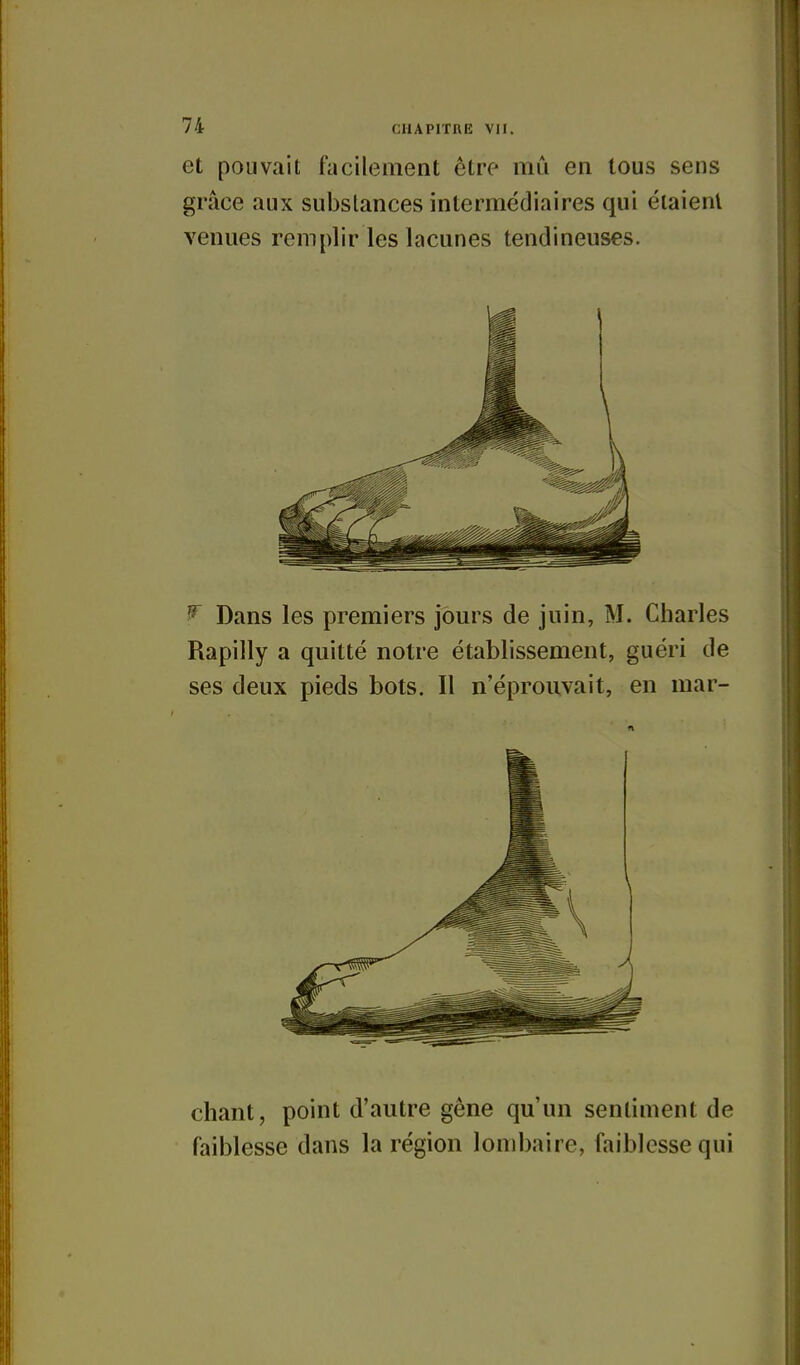 74 CHAPITRE VII.

et pouvait facilement être mû en tous sens grâce aux substances intermédiaires qui étaient venues remplir les lacunes tendineuses.

Dans les premiers jours de juin, M. Charles Rapilly a quitté notre établissement, guéri de ses deux pieds bots. Il n'éprouvait, en marchant, point d'autre gêne qu'un sentiment de faiblesse dans la région lombaire, faiblesse qui